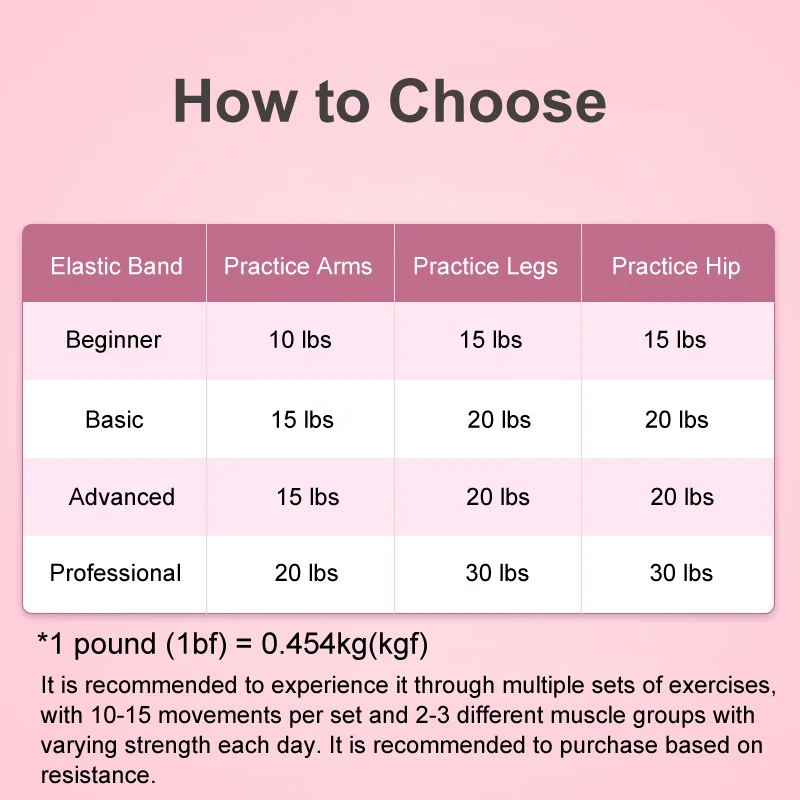 How to Choose

| Elastic Band | Practice Arms | Practice Legs | Practice Hip |
|---|---|---|---|
| Beginner | 10 lbs | 15 lbs | 15 lbs |
| Basic | 15 lbs | 20 lbs | 20 lbs |
| Advanced | 15 lbs | 20 lbs | 20 lbs |
| Professional | 20 lbs | 30 lbs | 30 lbs |

*1 pound (1bf) = 0.454kg(kgf)

It is recommended to experience it through multiple sets of exercises, with 10-15 movements per set and 2-3 different muscle groups with varying strength each day. It is recommended to purchase based on resistance.